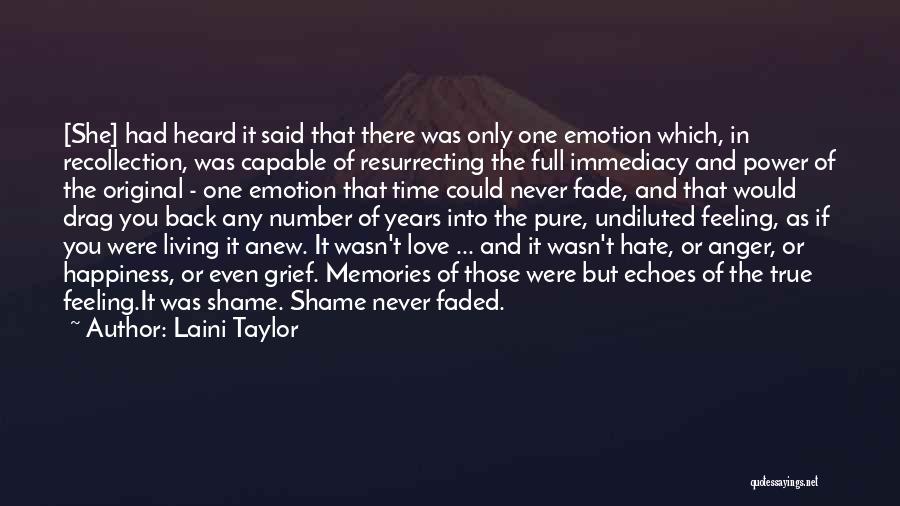 [She] had heard it said that there was only one emotion which, in recollection, was capable of resurrecting the full immediacy and power of the original - one emotion that time could never fade, and that would drag you back any number of years into the pure, undiluted feeling, as if you were living it anew. It wasn't love ... and it wasn't hate, or anger, or happiness, or even grief. Memories of those were but echoes of the true feeling.It was shame. Shame never faded.

~ Author: Laini Taylor

quotessayings.net